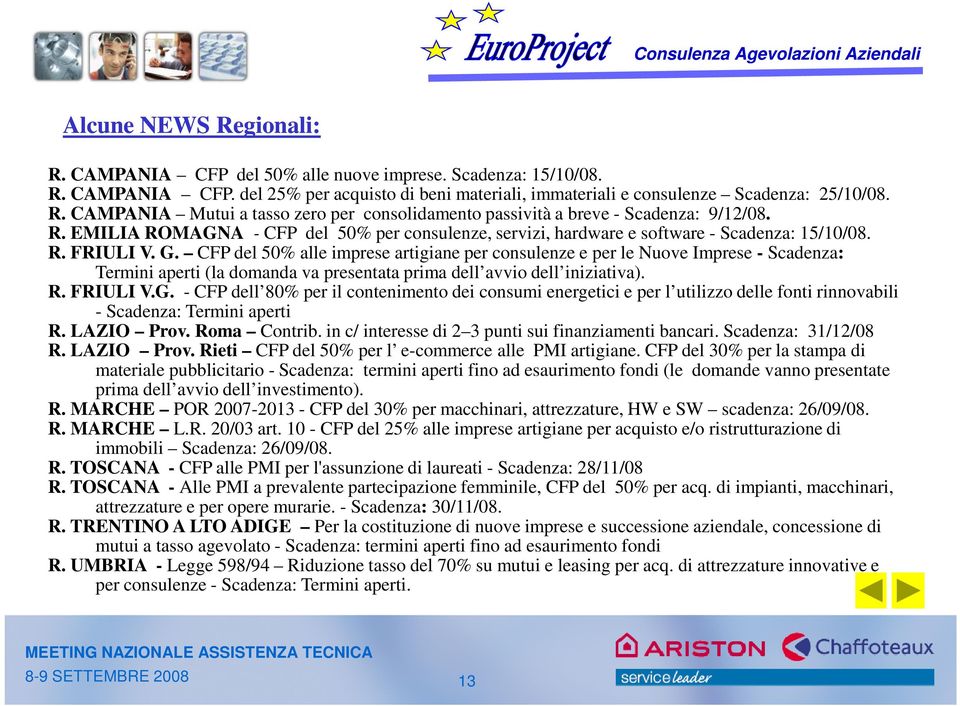 EuroProject Consulenza Agevolazioni Aziendali

Alcune NEWS Regionali:

R. CAMPANIA – CFP del 50% alle nuove imprese. Scadenza: 15/10/08.
R. CAMPANIA – CFP. del 25% per acquisto di beni materiali, immateriali e consulenze – Scadenza: 25/10/08.
R. CAMPANIA – Mutui a tasso zero per consolidamento passività a breve - Scadenza: 9/12/08.
R. EMILIA ROMAGNA - CFP del 50% per consulenze, servizi, hardware e software - Scadenza: 15/10/08.
R. FRIULI V. G. – CFP del 50% alle imprese artigiane per consulenze e per le Nuove Imprese - Scadenza: Termini aperti (la domanda va presentata prima dell'avvio dell'iniziativa).
R. FRIULI V.G. - CFP dell'80% per il contenimento dei consumi energetici e per l'utilizzo delle fonti rinnovabili - Scadenza: Termini aperti
R. LAZIO – Prov. Roma – Contrib. in c/ interesse di 2–3 punti sui finanziamenti bancari. Scadenza: 31/12/08
R. LAZIO – Prov. Rieti – CFP del 50% per l' e-commerce alle PMI artigiane. CFP del 30% per la stampa di materiale pubblicitario - Scadenza: termini aperti fino ad esaurimento fondi (le domande vanno presentate prima dell'avvio dell'investimento).
R. MARCHE – POR 2007-2013 - CFP del 30% per macchinari, attrezzature, HW e SW – scadenza: 26/09/08.
R. MARCHE – L.R. 20/03 art. 10 - CFP del 25% alle imprese artigiane per acquisto e/o ristrutturazione di immobili – Scadenza: 26/09/08.
R. TOSCANA - CFP alle PMI per l'assunzione di laureati - Scadenza: 28/11/08
R. TOSCANA - Alle PMI a prevalente partecipazione femminile, CFP del 50% per acq. di impianti, macchinari, attrezzature e per opere murarie. - Scadenza: 30/11/08.
R. TRENTINO A LTO ADIGE – Per la costituzione di nuove imprese e successione aziendale, concessione di mutui a tasso agevolato - Scadenza: termini aperti fino ad esaurimento fondi
R. UMBRIA - Legge 598/94 – Riduzione tasso del 70% su mutui e leasing per acq. di attrezzature innovative e per consulenze - Scadenza: Termini aperti.

MEETING NAZIONALE ASSISTENZA TECNICA
8-9 SETTEMBRE 2008
13
ARISTON Chaffoteaux
service leader